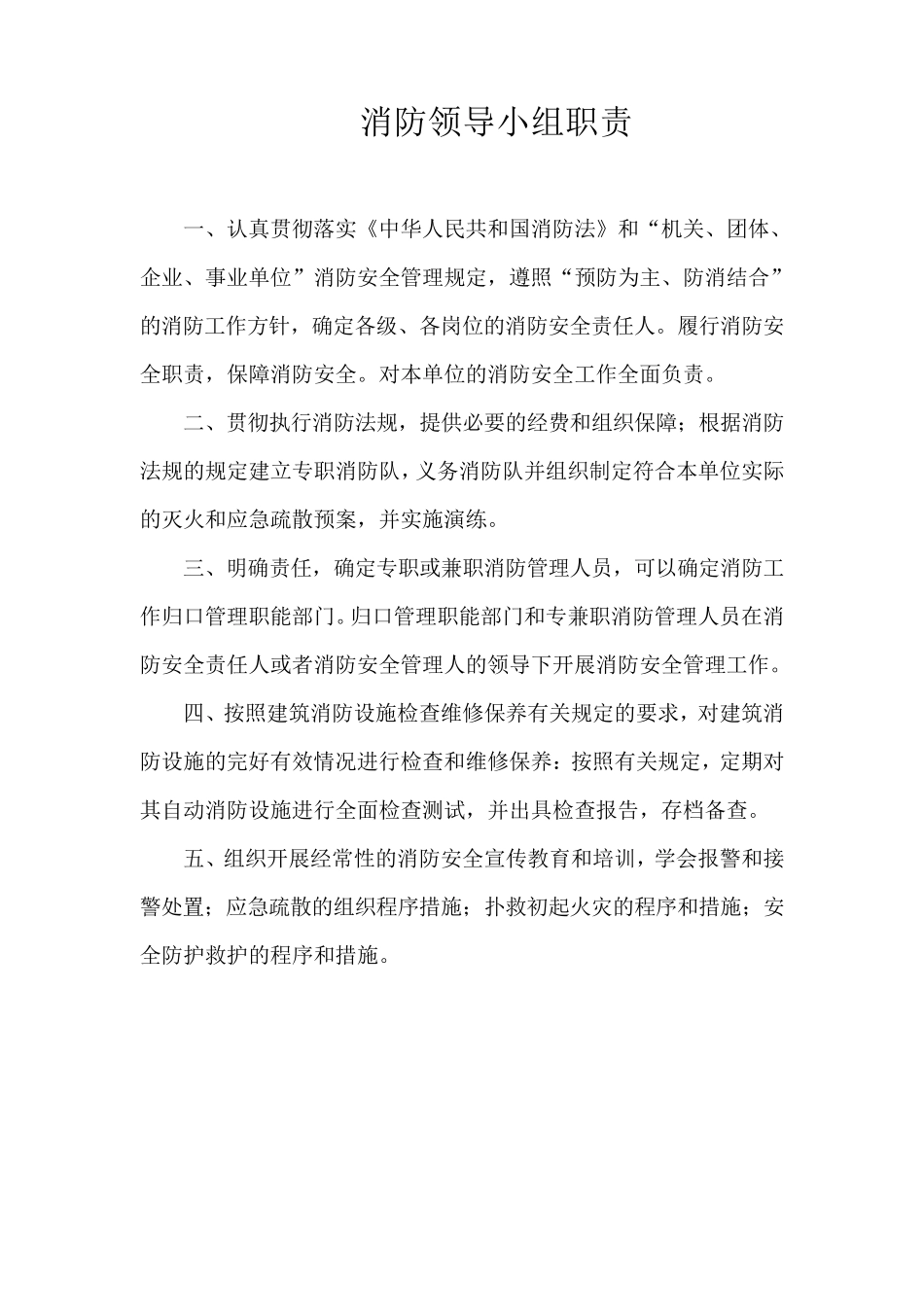 消防领导小组职责

一、认真贯彻落实《中华人民共和国消防法》和“机关、团体、企业、事业单位”消防安全管理规定，遵照“预防为主、防消结合”的消防工作方针，确定各级、各岗位的消防安全责任人。履行消防安全职责，保障消防安全。对本单位的消防安全工作全面负责。

二、贯彻执行消防法规，提供必要的经费和组织保障；根据消防法规的规定建立专职消防队，义务消防队并组织制定符合本单位实际的灭火和应急疏散预案，并实施演练。

三、明确责任，确定专职或兼职消防管理人员，可以确定消防工作归口管理职能部门。归口管理职能部门和专兼职消防管理人员在消防安全责任人或者消防安全管理人的领导下开展消防安全管理工作。

四、按照建筑消防设施检查维修保养有关规定的要求，对建筑消防设施的完好有效情况进行检查和维修保养：按照有关规定，定期对其自动消防设施进行全面检查测试，并出具检查报告，存档备查。

五、组织开展经常性的消防安全宣传教育和培训，学会报警和接警处置；应急疏散的组织程序措施；扑救初起火灾的程序和措施；安全防护救护的程序和措施。